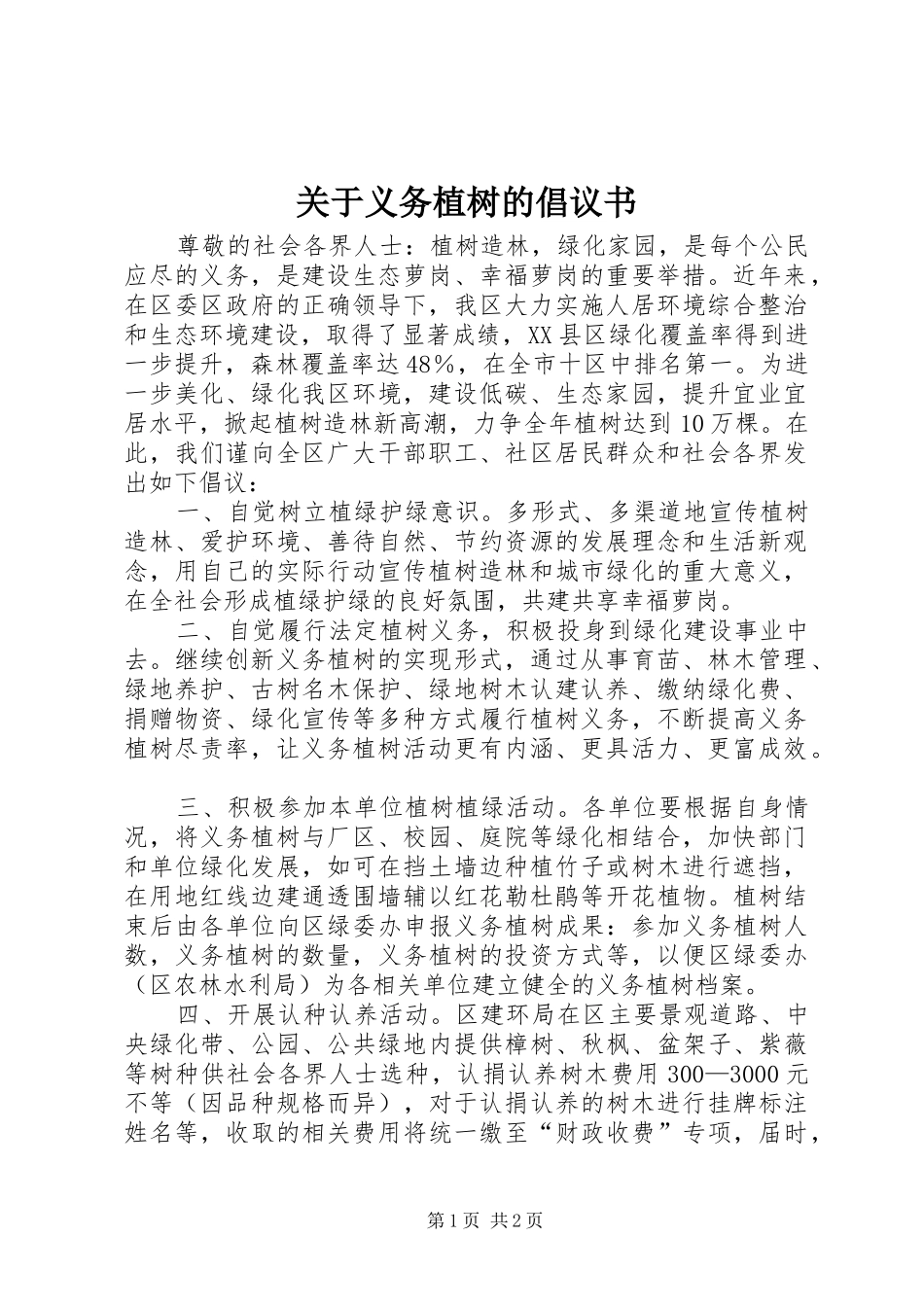 关于义务植树的倡议书

尊敬的社会各界人士：植树造林，绿化家园，是每个公民应尽的义务，是建设生态萝岗、幸福萝岗的重要举措。近年来，在区委区政府的正确领导下，我区大力实施人居环境综合整治和生态环境建设，取得了显著成绩，XX县区绿化覆盖率得到进一步提升，森林覆盖率达48%，在全市十区中排名第一。为进一步美化、绿化我区环境，建设低碳、生态家园，提升宜业宜居水平，掀起植树造林新高潮，力争全年植树达到10万棵。在此，我们谨向全区广大干部职工、社区居民群众和社会各界发出如下倡议：

一、自觉树立植绿护绿意识。多形式、多渠道地宣传植树造林、爱护环境、善待自然、节约资源的发展理念和生活新观念，用自己的实际行动宣传植树造林和城市绿化的重大意义，在全社会形成植绿护绿的良好氛围，共建共享幸福萝岗。

二、自觉履行法定植树义务，积极投身到绿化建设事业中去。继续创新义务植树的实现形式，通过从事育苗、林木管理、绿地养护、古树名木保护、绿地树木认建认养、缴纳绿化费、捐赠物资、绿化宣传等多种方式履行植树义务，不断提高义务植树尽责率，让义务植树活动更有内涵、更具活力、更富成效。

三、积极参加本单位植树植绿活动。各单位要根据自身情况，将义务植树与厂区、校园、庭院等绿化相结合，加快部门和单位绿化发展，如可在挡土墙边种植竹子或树木进行遮挡，在用地红线边建通透围墙辅以红花勒杜鹃等开花植物。植树结束后由各单位向区绿委办申报义务植树成果：参加义务植树人数，义务植树的数量，义务植树的投资方式等，以便区绿委办（区农林水利局）为各相关单位建立健全的义务植树档案。

四、开展认种认养活动。区建环局在区主要景观道路、中央绿化带、公园、公共绿地内提供樟树、秋枫、盆架子、紫薇等树种供社会各界人士选种，认捐认养树木费用300—3000元不等（因品种规格而异），对于认捐认养的树木进行挂牌标注姓名等，收取的相关费用将统一缴至“财政收费”专项，届时，

第1页 共2页